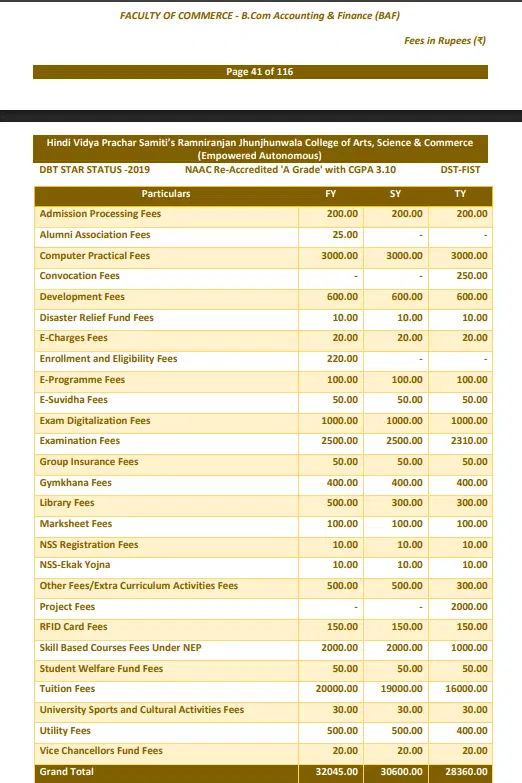 FACULTY OF COMMERCE - B.Com Accounting & Finance (BAF)

Fees in Rupees (₹)

Page 41 of 116

Hindi Vidya Prachar Samiti's Ramniranjan Jhunjhunwala College of Arts, Science & Commerce (Empowered Autonomous)

DBT STAR STATUS -2019 NAAC Re-Accredited 'A Grade' with CGPA 3.10 DST-FIST

| Particulars | FY | SY | TY |
|---|---|---|---|
| Admission Processing Fees | 200.00 | 200.00 | 200.00 |
| Alumni Association Fees | 25.00 | - | - |
| Computer Practical Fees | 3000.00 | 3000.00 | 3000.00 |
| Convocation Fees | - | - | 250.00 |
| Development Fees | 600.00 | 600.00 | 600.00 |
| Disaster Relief Fund Fees | 10.00 | 10.00 | 10.00 |
| E-Charges Fees | 20.00 | 20.00 | 20.00 |
| Enrollment and Eligibility Fees | 220.00 | - | - |
| E-Programme Fees | 100.00 | 100.00 | 100.00 |
| E-Suvidha Fees | 50.00 | 50.00 | 50.00 |
| Exam Digitalization Fees | 1000.00 | 1000.00 | 1000.00 |
| Examination Fees | 2500.00 | 2500.00 | 2310.00 |
| Group Insurance Fees | 50.00 | 50.00 | 50.00 |
| Gymkhana Fees | 400.00 | 400.00 | 400.00 |
| Library Fees | 500.00 | 300.00 | 300.00 |
| Marksheet Fees | 100.00 | 100.00 | 100.00 |
| NSS Registration Fees | 10.00 | 10.00 | 10.00 |
| NSS-Ekak Yojna | 10.00 | 10.00 | 10.00 |
| Other Fees/Extra Curriculum Activities Fees | 500.00 | 500.00 | 300.00 |
| Project Fees | - | - | 2000.00 |
| RFID Card Fees | 150.00 | 150.00 | 150.00 |
| Skill Based Courses Fees Under NEP | 2000.00 | 2000.00 | 1000.00 |
| Student Welfare Fund Fees | 50.00 | 50.00 | 50.00 |
| Tuition Fees | 20000.00 | 19000.00 | 16000.00 |
| University Sports and Cultural Activities Fees | 30.00 | 30.00 | 30.00 |
| Utility Fees | 500.00 | 500.00 | 400.00 |
| Vice Chancellors Fund Fees | 20.00 | 20.00 | 20.00 |
| Grand Total | 32045.00 | 30600.00 | 28360.00 |